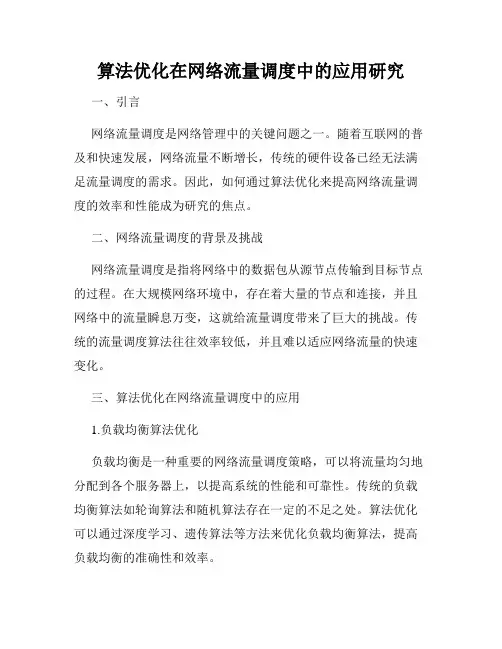 算法优化在网络流量调度中的应用研究

一、引言

网络流量调度是网络管理中的关键问题之一。随着互联网的普及和快速发展，网络流量不断增长，传统的硬件设备已经无法满足流量调度的需求。因此，如何通过算法优化来提高网络流量调度的效率和性能成为研究的焦点。

二、网络流量调度的背景及挑战

网络流量调度是指将网络中的数据包从源节点传输到目标节点的过程。在大规模网络环境中，存在着大量的节点和连接，并且网络中的流量瞬息万变，这就给流量调度带来了巨大的挑战。传统的流量调度算法往往效率较低，并且难以适应网络流量的快速变化。

三、算法优化在网络流量调度中的应用

1.负载均衡算法优化

负载均衡是一种重要的网络流量调度策略，可以将流量均匀地分配到各个服务器上，以提高系统的性能和可靠性。传统的负载均衡算法如轮询算法和随机算法存在一定的不足之处。算法优化可以通过深度学习、遗传算法等方法来优化负载均衡算法，提高负载均衡的准确性和效率。